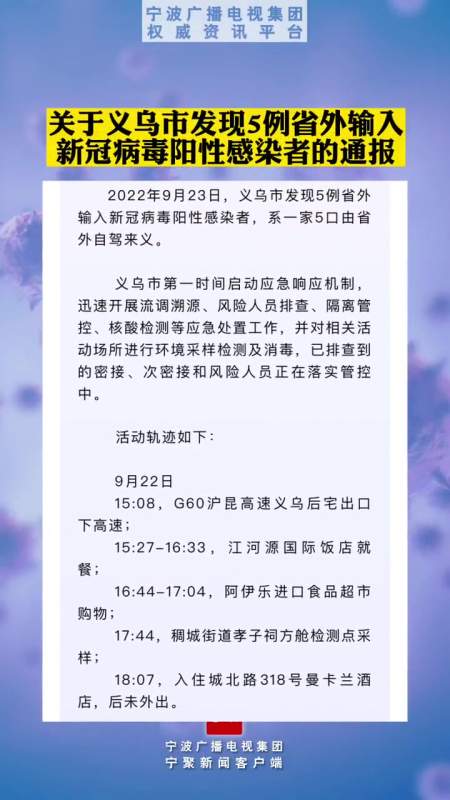 宁波广播电视集团
权威资讯平台

关于义乌市发现5例省外输入新冠病毒阳性感染者的通报

2022年9月23日，义乌市发现5例省外输入新冠病毒阳性感染者，系一家5口由省外自驾来义。

义乌市第一时间启动应急响应机制，迅速开展流调溯源、风险人员排查、隔离管控、核酸检测等应急处置工作，并对相关活动场所进行环境采样检测及消毒，已排查到的密接、次密接和风险人员正在落实管控中。

活动轨迹如下：

9月22日
15:08，G60沪昆高速义乌后宅出口下高速；
15:27-16:33，江河源国际饭店就餐；
16:44-17:04，阿伊乐进口食品超市购物；
17:44，稠城街道孝子祠方舱检测点采样；
18:07，入住城北路318号曼卡兰酒店，后未外出。

宁波广播电视集团
宁聚新闻客户端